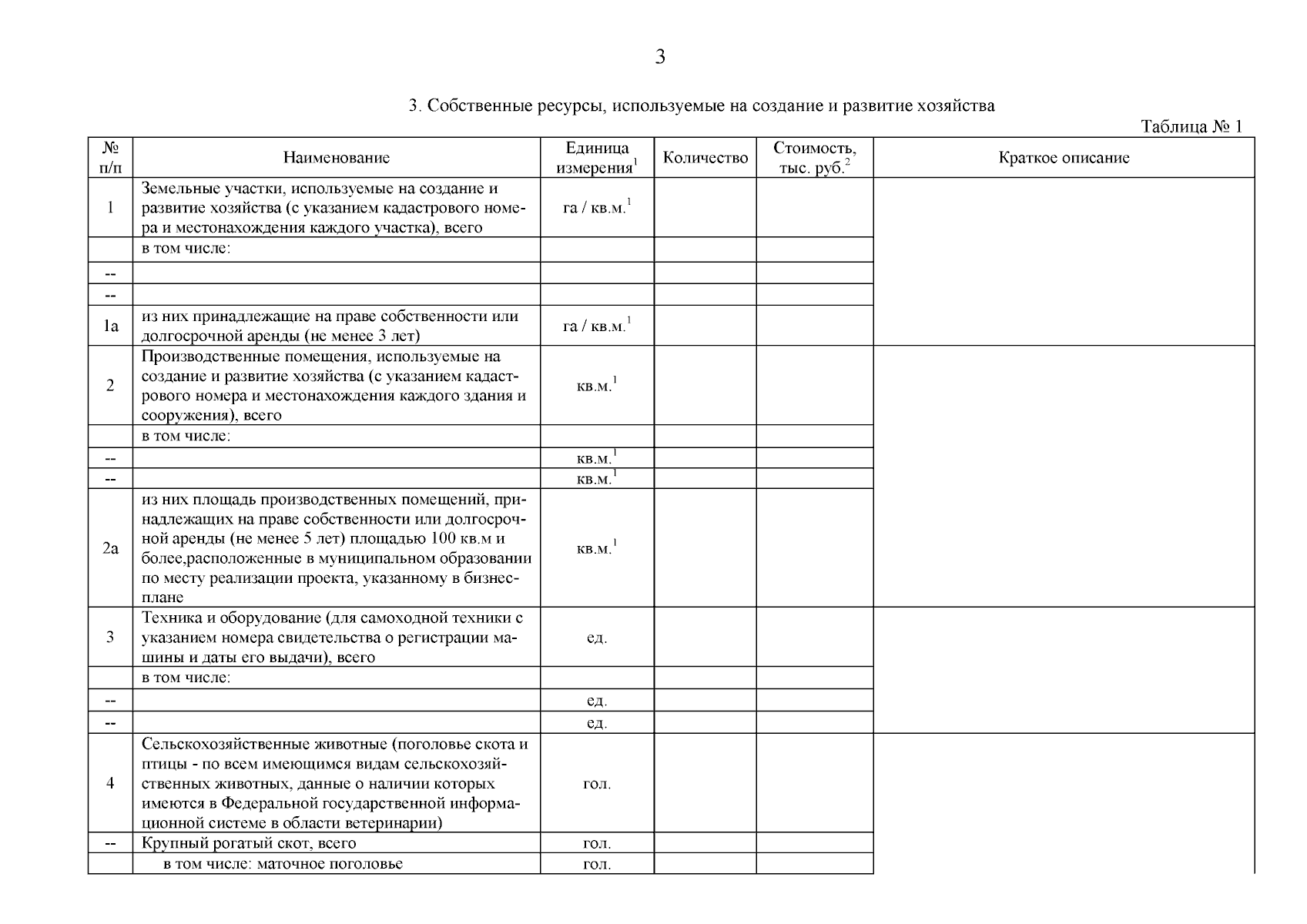 3

3. Собственные ресурсы, используемые на создание и развитие хозяйства

Таблица № 1

| № п/п | Наименование | Единица измерения$^1$ | Количество | Стоимость, тыс. руб.$^2$ | Краткое описание |
|---|---|---|---|---|---|
| 1 | Земельные участки, используемые на создание и развитие хозяйства (с указанием кадастрового номера и местонахождения каждого участка), всего | га / кв.м.$^1$ | | | |
| | в том числе: | | | | |
| -- | | | | | |
| -- | | | | | |
| 1а | из них принадлежащие на праве собственности или долгосрочной аренды (не менее 3 лет) | га / кв.м.$^1$ | | | |
| 2 | Производственные помещения, используемые на создание и развитие хозяйства (с указанием кадастрового номера и местонахождения каждого здания и сооружения), всего | кв.м.$^1$ | | | |
| | в том числе: | | | | |
| -- | | кв.м.$^1$ | | | |
| -- | | кв.м.$^1$ | | | |
| 2а | из них площадь производственных помещений, принадлежащих на праве собственности или долгосрочной аренды (не менее 5 лет) площадью 100 кв.м и более,расположенные в муниципальном образовании по месту реализации проекта, указанному в бизнес-плане | кв.м.$^1$ | | | |
| 3 | Техника и оборудование (для самоходной техники с указанием номера свидетельства о регистрации машины и даты его выдачи), всего | ед. | | | |
| | в том числе: | | | | |
| -- | | ед. | | | |
| -- | | ед. | | | |
| 4 | Сельскохозяйственные животные (поголовье скота и птицы - по всем имеющимся видам сельскохозяйственных животных, данные о наличии которых имеются в Федеральной государственной информационной системе в области ветеринарии) | гол. | | | |
| -- | Крупный рогатый скот, всего | гол. | | | |
| | в том числе: маточное поголовье | гол. | | | |